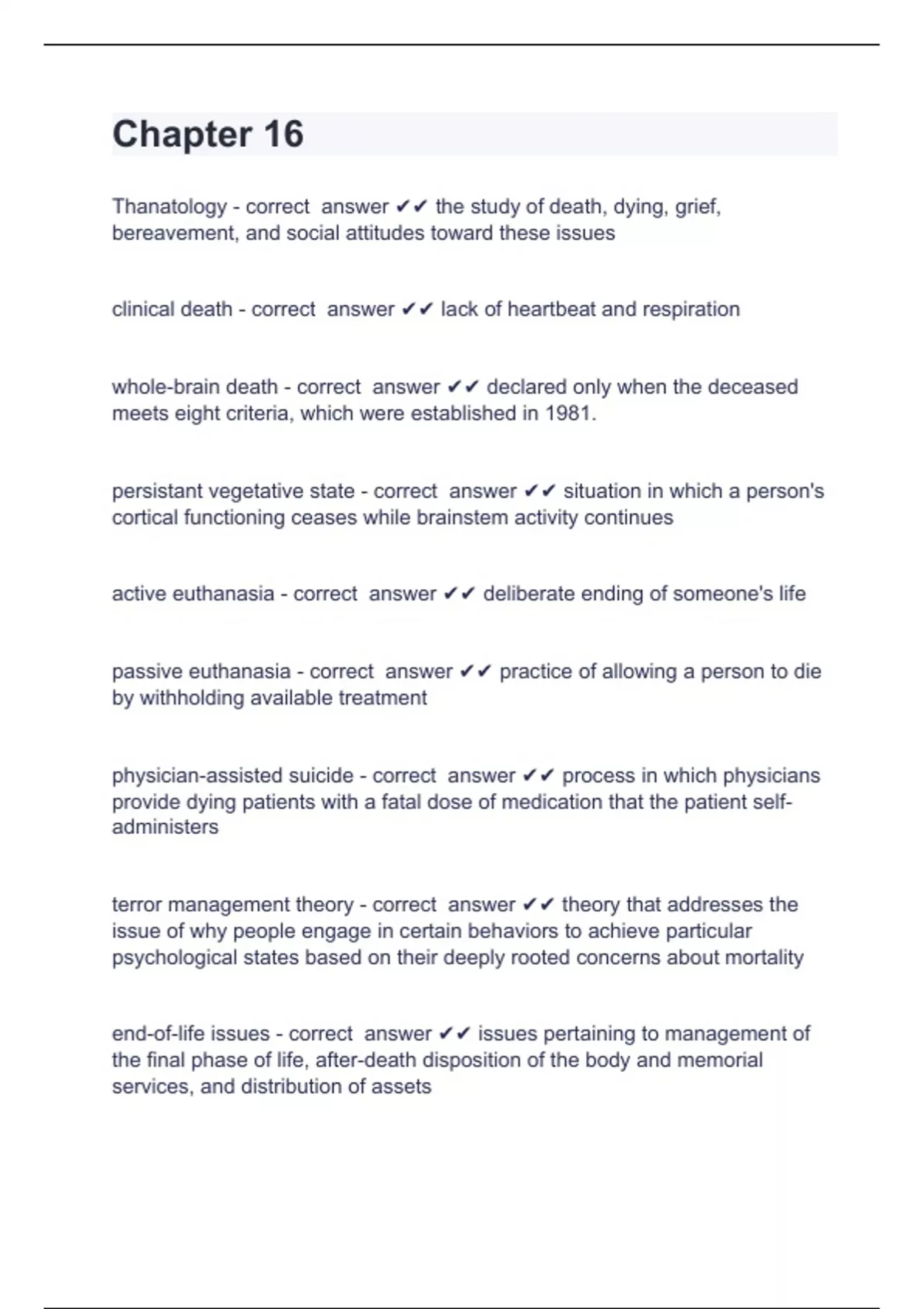 Chapter 16

Thanatology - correct answer ✔✔ the study of death, dying, grief, bereavement, and social attitudes toward these issues

clinical death - correct answer ✔✔ lack of heartbeat and respiration

whole-brain death - correct answer ✔✔ declared only when the deceased meets eight criteria, which were established in 1981.

persistant vegetative state - correct answer ✔✔ situation in which a person's cortical functioning ceases while brainstem activity continues

active euthanasia - correct answer ✔✔ deliberate ending of someone's life

passive euthanasia - correct answer ✔✔ practice of allowing a person to die by withholding available treatment

physician-assisted suicide - correct answer ✔✔ process in which physicians provide dying patients with a fatal dose of medication that the patient self-administers

terror management theory - correct answer ✔✔ theory that addresses the issue of why people engage in certain behaviors to achieve particular psychological states based on their deeply rooted concerns about mortality

end-of-life issues - correct answer ✔✔ issues pertaining to management of the final phase of life, after-death disposition of the body and memorial services, and distribution of assets